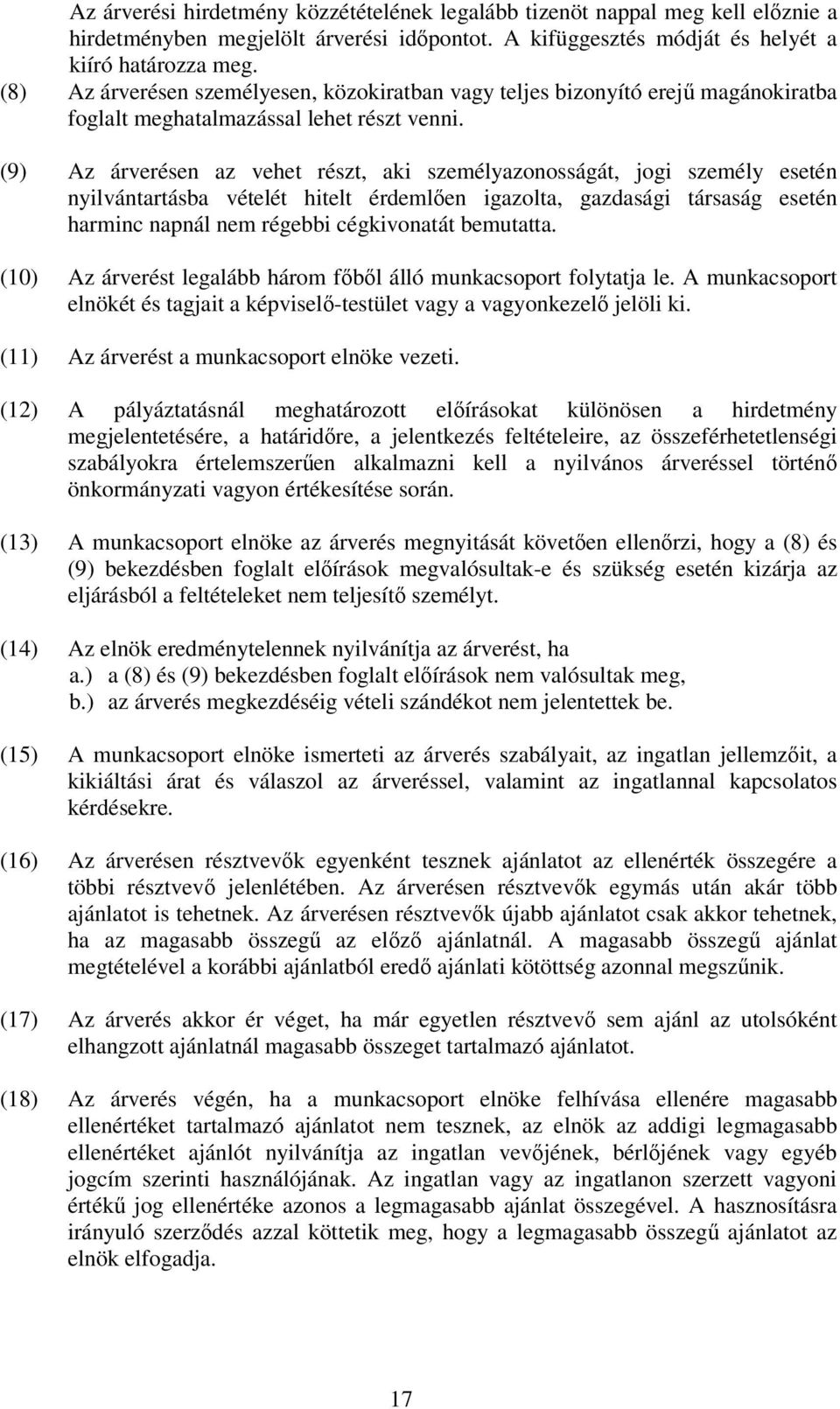 Az árverési hirdetmény közzétételének legalább tizenöt nappal meg kell előznie a hirdetményben megjelölt árverési időpontot. A kifüggesztés módját és helyét a kiíró határozza meg.

(8) Az árverésen személyesen, közokiratban vagy teljes bizonyító erejű magánokiratba foglalt meghatalmazással lehet részt venni.

(9) Az árverésen az vehet részt, aki személyazonosságát, jogi személy esetén nyilvántartásba vételét hitelt érdemlően igazolta, gazdasági társaság esetén harminc napnál nem régebbi cégkivonatát bemutatta.

(10) Az árverést legalább három főből álló munkacsoport folytatja le. A munkacsoport elnökét és tagjait a képviselő-testület vagy a vagyonkezelő jelöli ki.

(11) Az árverést a munkacsoport elnöke vezeti.

(12) A pályáztatásnál meghatározott előírásokat különösen a hirdetmény megjelentetésére, a határidőre, a jelentkezés feltételeire, az összeférhetetlenségi szabályokra értelemszerűen alkalmazni kell a nyilvános árveréssel történő önkormányzati vagyon értékesítése során.

(13) A munkacsoport elnöke az árverés megnyitását követően ellenőrzi, hogy a (8) és (9) bekezdésben foglalt előírások megvalósultak-e és szükség esetén kizárja az eljárásból a feltételeket nem teljesítő személyt.

(14) Az elnök eredménytelennek nyilvánítja az árverést, ha
a.) a (8) és (9) bekezdésben foglalt előírások nem valósultak meg,
b.) az árverés megkezdéséig vételi szándékot nem jelentettek be.

(15) A munkacsoport elnöke ismerteti az árverés szabályait, az ingatlan jellemzőit, a kikiáltási árat és válaszol az árveréssel, valamint az ingatlannal kapcsolatos kérdésekre.

(16) Az árverésen résztvevők egyenként tesznek ajánlatot az ellenérték összegére a többi résztvevő jelenlétében. Az árverésen résztvevők egymás után akár több ajánlatot is tehetnek. Az árverésen résztvevők újabb ajánlatot csak akkor tehetnek, ha az magasabb összegű az előző ajánlatnál. A magasabb összegű ajánlat megtételével a korábbi ajánlatból eredő ajánlati kötöttség azonnal megszűnik.

(17) Az árverés akkor ér véget, ha már egyetlen résztvevő sem ajánl az utolsóként elhangzott ajánlatnál magasabb összeget tartalmazó ajánlatot.

(18) Az árverés végén, ha a munkacsoport elnöke felhívása ellenére magasabb ellenértéket tartalmazó ajánlatot nem tesznek, az elnök az addigi legmagasabb ellenértéket ajánlót nyilvánítja az ingatlan vevőjének, bérlőjének vagy egyéb jogcím szerinti használójának. Az ingatlan vagy az ingatlanon szerzett vagyoni értékű jog ellenértéke azonos a legmagasabb ajánlat összegével. A hasznosításra irányuló szerződés azzal köttetik meg, hogy a legmagasabb összegű ajánlatot az elnök elfogadja.

17